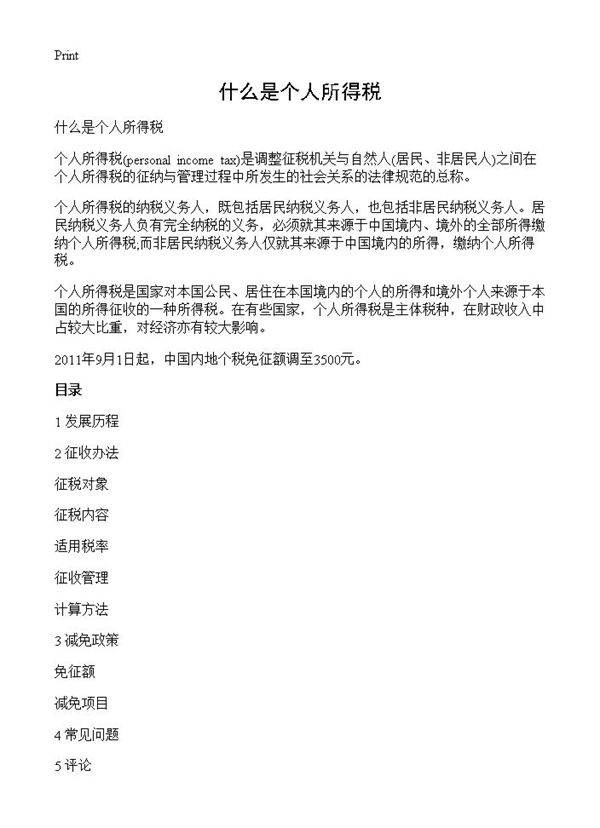 Print

什么是个人所得税

什么是个人所得税

个人所得税(personal income tax)是调整征税机关与自然人(居民、非居民人)之间在个人所得税的征纳与管理过程中所发生的社会关系的法律规范的总称。

个人所得税的纳税义务人，既包括居民纳税义务人，也包括非居民纳税义务人。居民纳税义务人负有完全纳税的义务，必须就其来源于中国境内、境外的全部所得缴纳个人所得税;而非居民纳税义务人仅就其来源于中国境内的所得，缴纳个人所得税。

个人所得税是国家对本国公民、居住在本国境内的个人的所得和境外个人来源于本国的所得征收的一种所得税。在有些国家，个人所得税是主体税种，在财政收入中占较大比重，对经济亦有较大影响。

2011年9月1日起，中国内地个税免征额调至3500元。

目录

1 发展历程

2 征收办法

征税对象

征税内容

适用税率

征收管理

计算方法

3 减免政策

免征额

减免项目

4 常见问题

5 评论